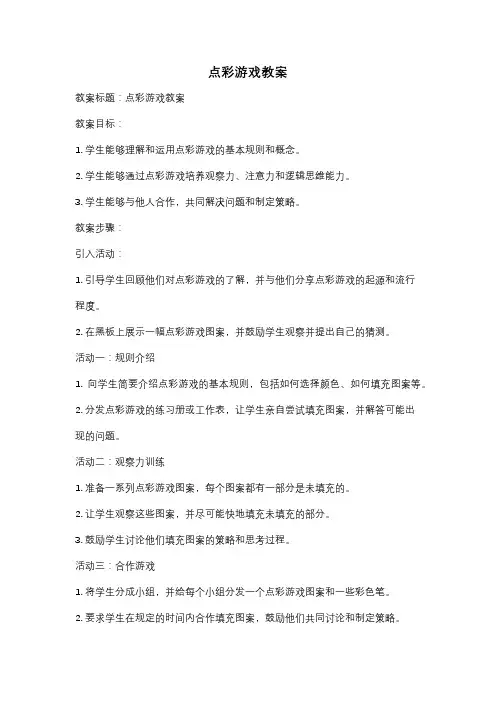 点彩游戏教案

教案标题：点彩游戏教案

教案目标：

1. 学生能够理解和运用点彩游戏的基本规则和概念。

2. 学生能够通过点彩游戏培养观察力、注意力和逻辑思维能力。

3. 学生能够与他人合作，共同解决问题和制定策略。

教案步骤：

引入活动：

1. 引导学生回顾他们对点彩游戏的了解，并与他们分享点彩游戏的起源和流行程度。

2. 在黑板上展示一幅点彩游戏图案，并鼓励学生观察并提出自己的猜测。

活动一：规则介绍

1. 向学生简要介绍点彩游戏的基本规则，包括如何选择颜色、如何填充图案等。

2. 分发点彩游戏的练习册或工作表，让学生亲自尝试填充图案，并解答可能出现的问题。

活动二：观察力训练

1. 准备一系列点彩游戏图案，每个图案都有一部分是未填充的。

2. 让学生观察这些图案，并尽可能快地填充未填充的部分。

3. 鼓励学生讨论他们填充图案的策略和思考过程。

活动三：合作游戏

1. 将学生分成小组，并给每个小组分发一个点彩游戏图案和一些彩色笔。

2. 要求学生在规定的时间内合作填充图案，鼓励他们共同讨论和制定策略。